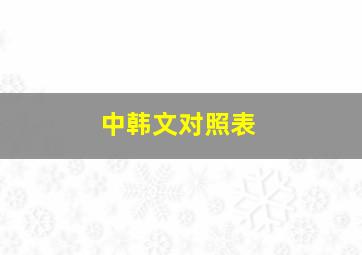 中韩文对照表